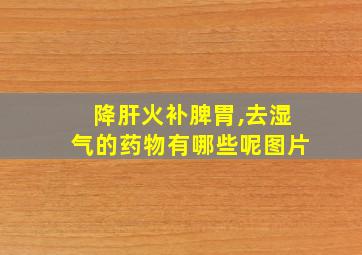 降肝火补脾胃,去湿气的药物有哪些呢图片